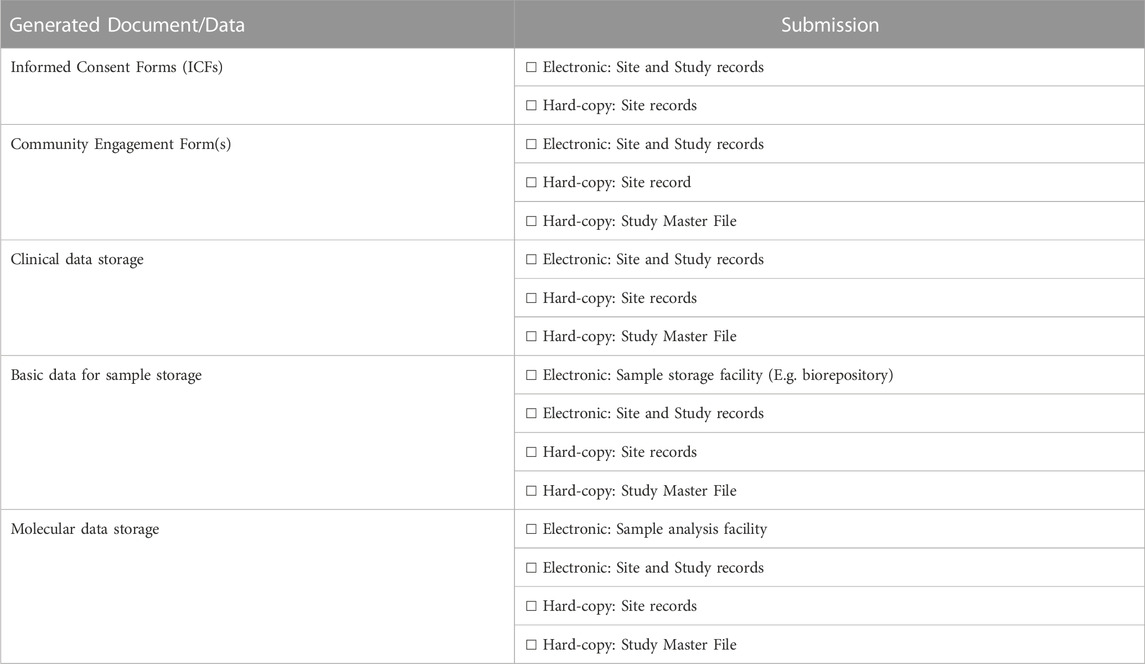 | Generated Document/Data | Submission |
|---|---|
| Informed Consent Forms (ICFs) | ☐ Electronic: Site and Study records |
| | ☐ Hard-copy: Site records |
| Community Engagement Form(s) | ☐ Electronic: Site and Study records |
| | ☐ Hard-copy: Site record |
| | ☐ Hard-copy: Study Master File |
| Clinical data storage | ☐ Electronic: Site and Study records |
| | ☐ Hard-copy: Site records |
| | ☐ Hard-copy: Study Master File |
| Basic data for sample storage | ☐ Electronic: Sample storage facility (E.g. biorepository) |
| | ☐ Electronic: Site and Study records |
| | ☐ Hard-copy: Site records |
| | ☐ Hard-copy: Study Master File |
| Molecular data storage | ☐ Electronic: Sample analysis facility |
| | ☐ Electronic: Site and Study records |
| | ☐ Hard-copy: Site records |
| | ☐ Hard-copy: Study Master File |